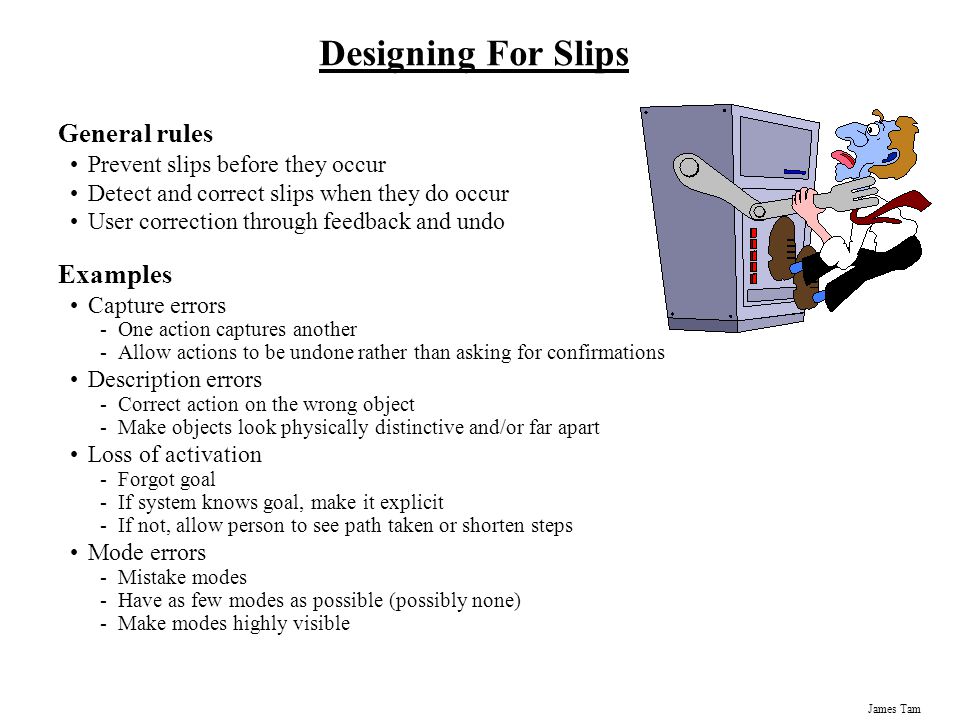 Designing For Slips

General rules
• Prevent slips before they occur
• Detect and correct slips when they do occur
• User correction through feedback and undo

Examples
• Capture errors
- One action captures another
- Allow actions to be undone rather than asking for confirmations
• Description errors
- Correct action on the wrong object
- Make objects look physically distinctive and/or far apart
• Loss of activation
- Forgot goal
- If system knows goal, make it explicit
- If not, allow person to see path taken or shorten steps
• Mode errors
- Mistake modes
- Have as few modes as possible (possibly none)
- Make modes highly visible

James Tam